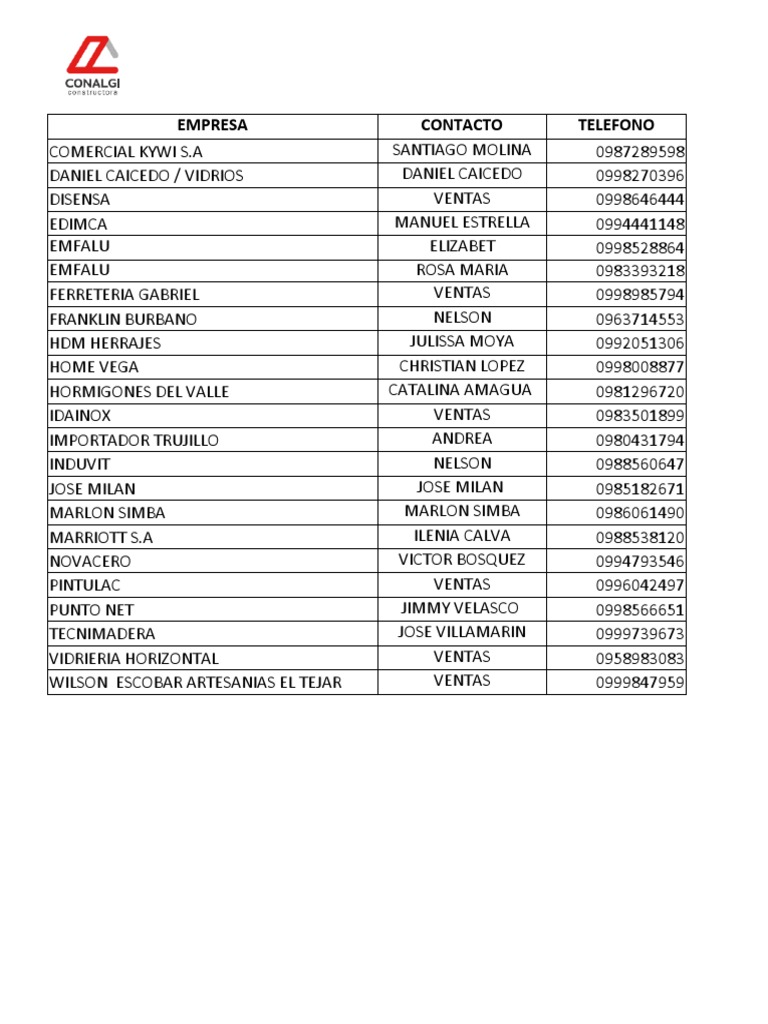 CONALGI
constructora

| EMPRESA | CONTACTO | TELEFONO |
|---|---|---|
| COMERCIAL KYWI S.A | SANTIAGO MOLINA | 0987289598 |
| DANIEL CAICEDO / VIDRIOS | DANIEL CAICEDO | 0998270396 |
| DISENSA | VENTAS | 0998646444 |
| EDIMCA | MANUEL ESTRELLA | 0994441148 |
| EMFALU | ELIZABET | 0998528864 |
| EMFALU | ROSA MARIA | 0983393218 |
| FERRETERIA GABRIEL | VENTAS | 0998985794 |
| FRANKLIN BURBANO | NELSON | 0963714553 |
| HDM HERRAJES | JULISSA MOYA | 0992051306 |
| HOME VEGA | CHRISTIAN LOPEZ | 0998008877 |
| HORMIGONES DEL VALLE | CATALINA AMAGUA | 0981296720 |
| IDAINOX | VENTAS | 0983501899 |
| IMPORTADOR TRUJILLO | ANDREA | 0980431794 |
| INDUVIT | NELSON | 0988560647 |
| JOSE MILAN | JOSE MILAN | 0985182671 |
| MARLON SIMBA | MARLON SIMBA | 0986061490 |
| MARRIOTT S.A | ILENIA CALVA | 0988538120 |
| NOVACERO | VICTOR BOSQUEZ | 0994793546 |
| PINTULAC | VENTAS | 0996042497 |
| PUNTO NET | JIMMY VELASCO | 0998566651 |
| TECNIMADERA | JOSE VILLAMARIN | 0999739673 |
| VIDRIERIA HORIZONTAL | VENTAS | 0958983083 |
| WILSON ESCOBAR ARTESANIAS EL TEJAR | VENTAS | 0999847959 |